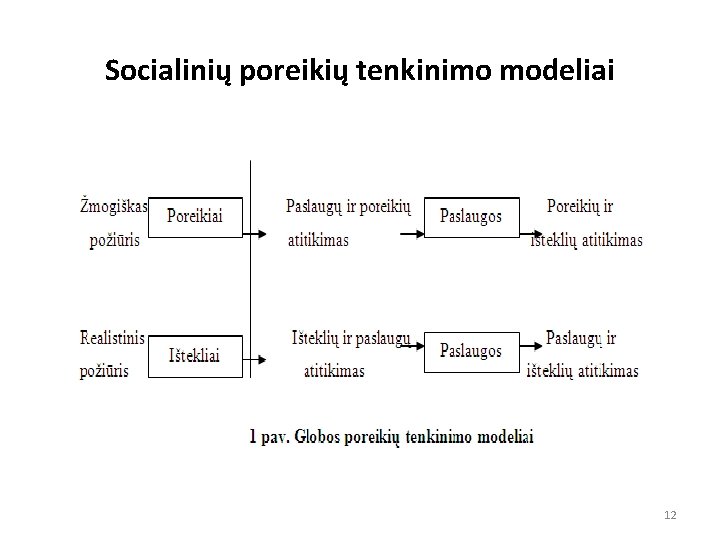 Socialinių poreikių tenkinimo modeliai

Žmogiškas požiūris

Poreikiai

Paslaugų ir poreikių atitikimas

Paslaugos

Poreikių ir išteklių atitikimas

Realistinis požiūris

Ištekliai

Išteklių ir paslaugų atitikimas

Paslaugos

Paslaugų ir išteklių atitikimas

1 pav. Globos poreikių tenkinimo modeliai

12